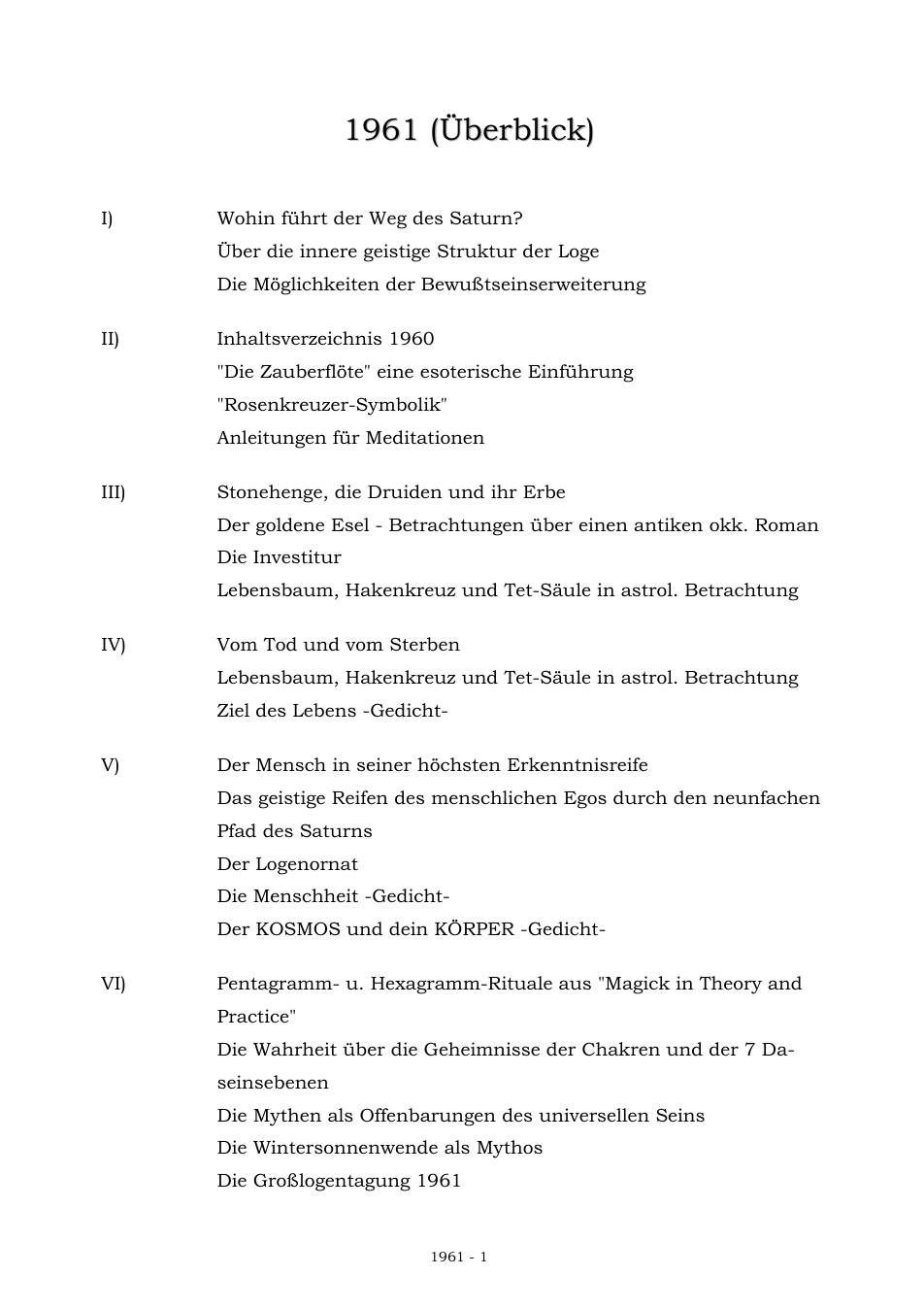 1961 (Überblick)

I) Wohin führt der Weg des Saturn?
Über die innere geistige Struktur der Loge
Die Möglichkeiten der Bewußtseinserweiterung

II) Inhaltsverzeichnis 1960
"Die Zauberflöte" eine esoterische Einführung
"Rosenkreuzer-Symbolik"
Anleitungen für Meditationen

III) Stonehenge, die Druiden und ihr Erbe
Der goldene Esel - Betrachtungen über einen antiken okk. Roman
Die Investitur
Lebensbaum, Hakenkreuz und Tet-Säule in astrol. Betrachtung

IV) Vom Tod und vom Sterben
Lebensbaum, Hakenkreuz und Tet-Säule in astrol. Betrachtung
Ziel des Lebens -Gedicht-

V) Der Mensch in seiner höchsten Erkenntnisreife
Das geistige Reifen des menschlichen Egos durch den neunfachen Pfad des Saturns
Der Logenornat
Die Menschheit -Gedicht-
Der KOSMOS und dein KÖRPER -Gedicht-

VI) Pentagramm- u. Hexagramm-Rituale aus "Magick in Theory and Practice"
Die Wahrheit über die Geheimnisse der Chakren und der 7 Daseinsebenen
Die Mythen als Offenbarungen des universellen Seins
Die Wintersonnenwende als Mythos
Die Großlogentagung 1961

1961 - 1